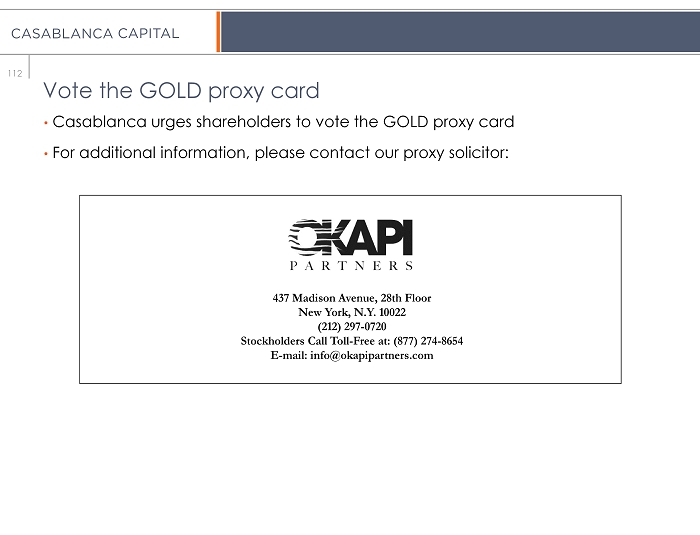 CASABLANCA CAPITAL

112

Vote the GOLD proxy card

• Casablanca urges shareholders to vote the GOLD proxy card

• For additional information, please contact our proxy solicitor:

OKAPI
PARTNERS

437 Madison Avenue, 28th Floor
New York, N.Y. 10022
(212) 297-0720
Stockholders Call Toll-Free at: (877) 274-8654
E-mail: info@okapipartners.com